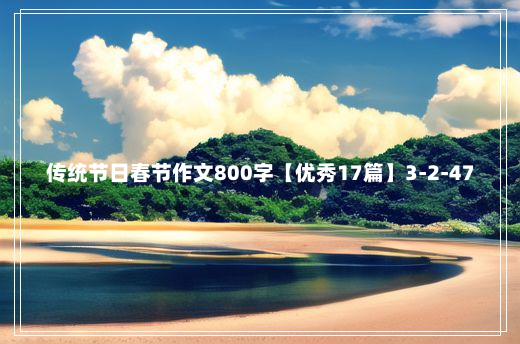 传统节日春节作文800字【优秀17篇】3-2-47